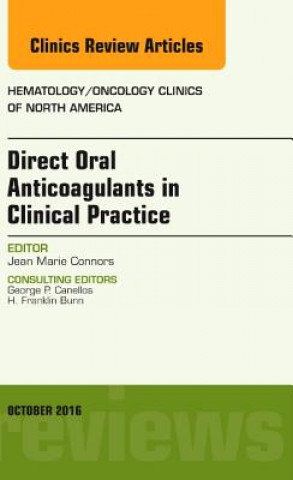 Clinics Review Articles

HEMATOLOGY/ONCOLOGY CLINICS OF NORTH AMERICA

Direct Oral Anticoagulants in Clinical Practice

EDITOR
Jean Marie Connors

CONSULTING EDITORS
George P. Canellos
H. Franklin Bunn

OCTOBER 2016

reviews